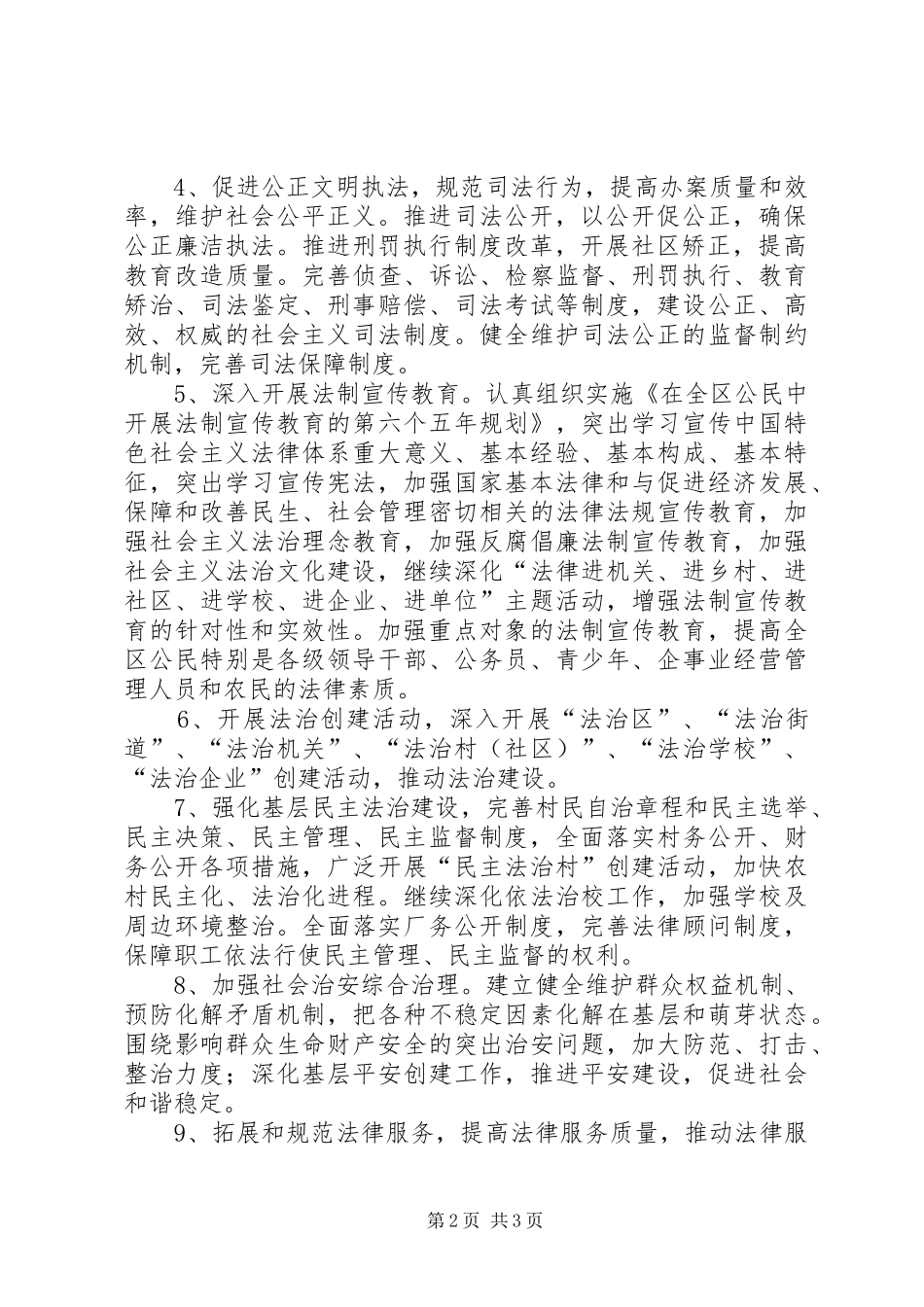 4、促进公正文明执法，规范司法行为，提高办案质量和效率，维护社会公平正义。推进司法公开，以公开促公正，确保公正廉洁执法。推进刑罚执行制度改革，开展社区矫正，提高教育改造质量。完善侦查、诉讼、检察监督、刑罚执行、教育矫治、司法鉴定、刑事赔偿、司法考试等制度，建设公正、高效、权威的社会主义司法制度。健全维护司法公正的监督制约机制，完善司法保障制度。

5、深入开展法制宣传教育。认真组织实施《在全区公民中开展法制宣传教育的第六个五年规划》，突出学习宣传中国特色社会主义法律体系重大意义、基本经验、基本构成、基本特征，突出学习宣传宪法，加强国家基本法律和与促进经济发展、保障和改善民生、社会管理密切相关的法律法规宣传教育，加强社会主义法治理念教育，加强反腐倡廉法制宣传教育，加强社会主义法治文化建设，继续深化“法律进机关、进乡村、进社区、进学校、进企业、进单位”主题活动，增强法制宣传教育的针对性和实效性。加强重点对象的法制宣传教育，提高全区公民特别是各级领导干部、公务员、青少年、企事业经营管理人员和农民的法律素质。

6、开展法治创建活动，深入开展“法治区”、“法治街道”、“法治机关”、“法治村（社区）”、“法治学校”、“法治企业”创建活动，推动法治建设。

7、强化基层民主法治建设，完善村民自治章程和民主选举、民主决策、民主管理、民主监督制度，全面落实村务公开、财务公开各项措施，广泛开展“民主法治村”创建活动，加快农村民主化、法治化进程。继续深化依法治校工作，加强学校及周边环境整治。全面落实厂务公开制度，完善法律顾问制度，保障职工依法行使民主管理、民主监督的权利。

8、加强社会治安综合治理。建立健全维护群众权益机制、预防化解矛盾机制，把各种不稳定因素化解在基层和萌芽状态。围绕影响群众生命财产安全的突出治安问题，加大防范、打击、整治力度；深化基层平安创建工作，推进平安建设，促进社会和谐稳定。

9、拓展和规范法律服务，提高法律服务质量，推动法律服

第2页 共3页